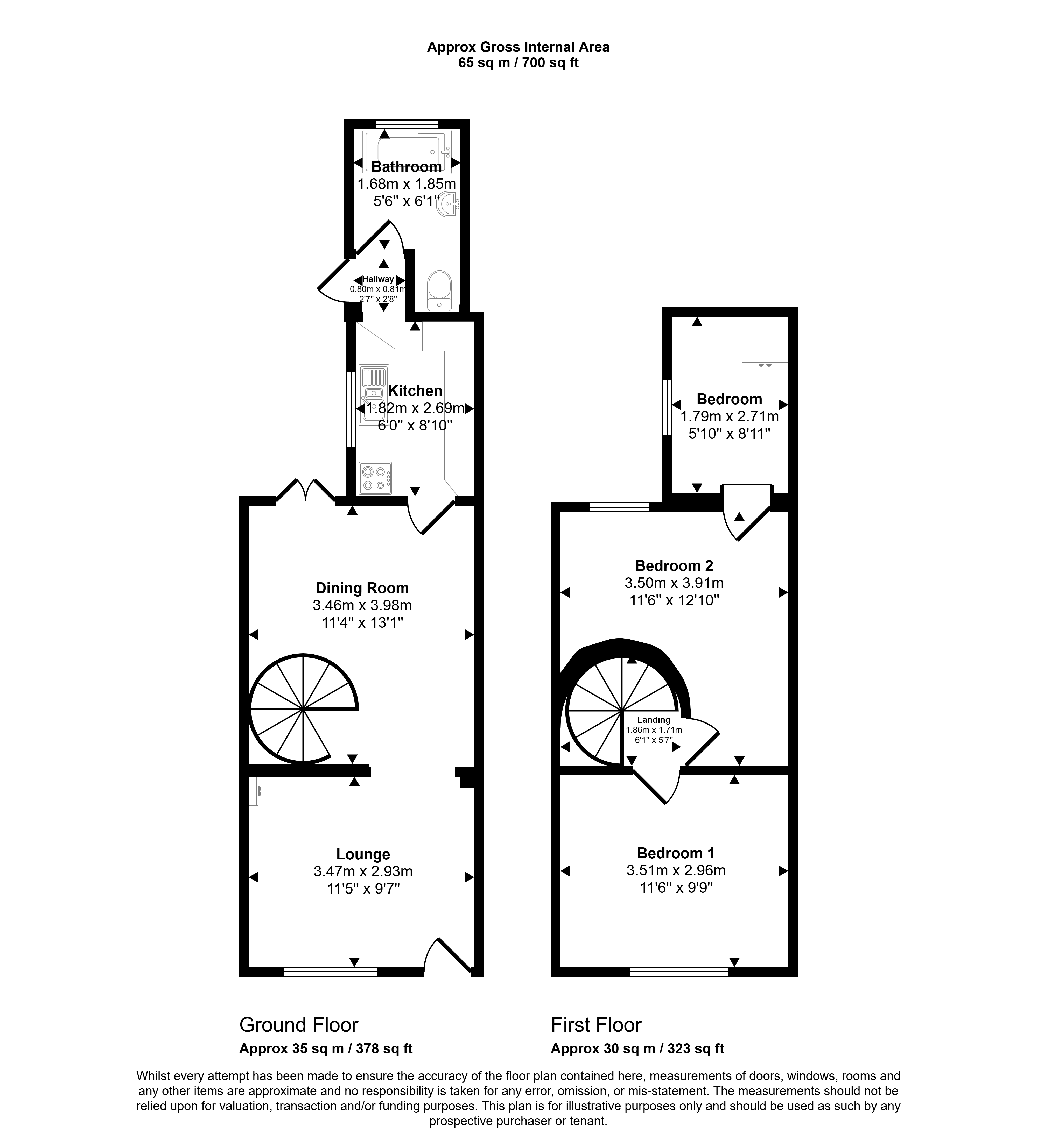 Approx Gross Internal Area
65 sq m / 700 sq ft

Bathroom
1.68m x 1.85m
5'6" x 6'1"

Hallway
0.80m x 0.81m
2'7" x 2'8"

Kitchen
1.82m x 2.69m
6'0" x 8'10"

Dining Room
3.46m x 3.98m
11'4" x 13'1"

Lounge
3.47m x 2.93m
11'5" x 9'7"

Bedroom
1.79m x 2.71m
5'10" x 8'11"

Bedroom 2
3.50m x 3.91m
11'6" x 12'10"

Landing
1.86m x 1.71m
6'1" x 5'7"

Bedroom 1
3.51m x 2.96m
11'6" x 9'9"

Ground Floor
Approx 35 sq m / 378 sq ft

First Floor
Approx 30 sq m / 323 sq ft

Whilst every attempt has been made to ensure the accuracy of the floor plan contained here, measurements of doors, windows, rooms and any other items are approximate and no responsibility is taken for any error, omission, or mis-statement. The measurements should not be relied upon for valuation, transaction and/or funding purposes. This plan is for illustrative purposes only and should be used as such by any prospective purchaser or tenant.